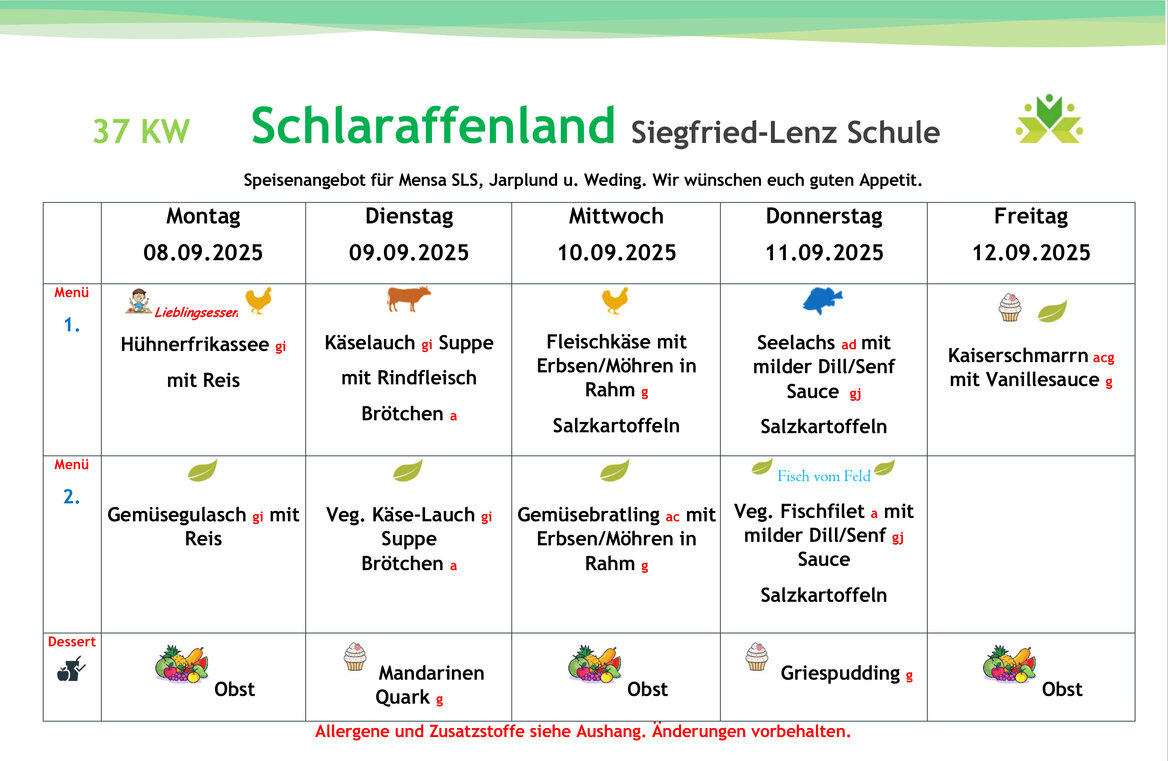 37 KW Schlaraffenland Siegfried-Lenz Schule

Speisenangebot für Mensa SLS, Jarplund u. Weding. Wir wünschen euch guten Appetit.

| | Montag 08.09.2025 | Dienstag 09.09.2025 | Mittwoch 10.09.2025 | Donnerstag 11.09.2025 | Freitag 12.09.2025 |
|---|---|---|---|---|---|
| Menü 1. | Lieblingsessen Hühnerfrikassee gi mit Reis | Käselauch gi Suppe mit Rindfleisch Brötchen a | Fleischkäse mit Erbsen/Möhren in Rahm g Salzkartoffeln | Seelachs ad mit milder Dill/Senf Sauce gj Salzkartoffeln | Kaiserschmarrn acg mit Vanillesauce g |
| Menü 2. | Gemüsegulasch gi mit Reis | Veg. Käse-Lauch gi Suppe Brötchen a | Gemüsebratling ac mit Erbsen/Möhren in Rahm g | Fisch vom Feld Veg. Fischfilet a mit milder Dill/Senf gj Sauce Salzkartoffeln | |
| Dessert | Obst | Mandarinen Quark g | Obst | Griespudding g | Obst |

Allergene und Zusatzstoffe siehe Aushang. Änderungen vorbehalten.